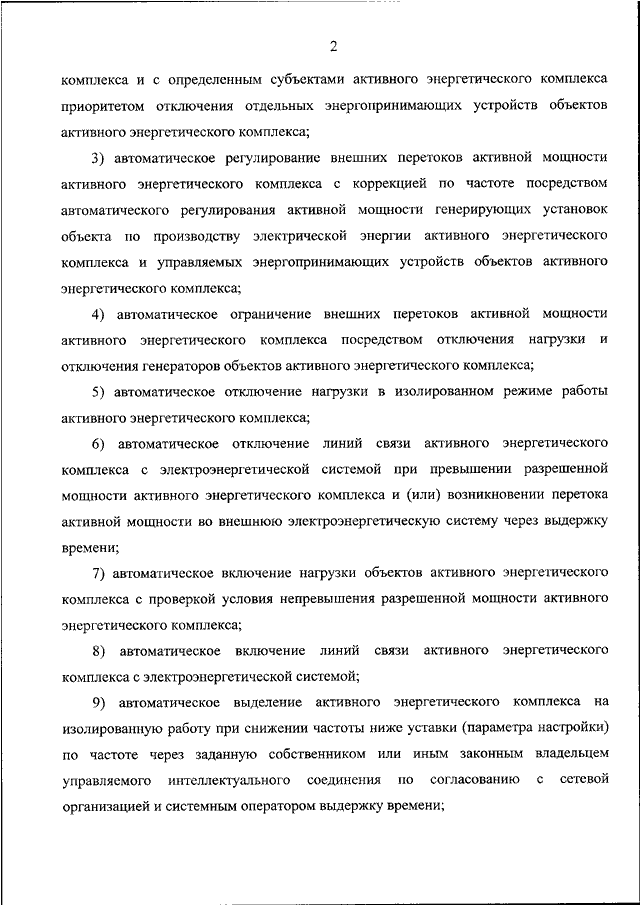 2

комплекса и с определенным субъектами активного энергетического комплекса приоритетом отключения отдельных энергопринимающих устройств объектов активного энергетического комплекса;

3) автоматическое регулирование внешних перетоков активной мощности активного энергетического комплекса с коррекцией по частоте посредством автоматического регулирования активной мощности генерирующих установок объекта по производству электрической энергии активного энергетического комплекса и управляемых энергопринимающих устройств объектов активного энергетического комплекса;

4) автоматическое ограничение внешних перетоков активной мощности активного энергетического комплекса посредством отключения нагрузки и отключения генераторов объектов активного энергетического комплекса;

5) автоматическое отключение нагрузки в изолированном режиме работы активного энергетического комплекса;

6) автоматическое отключение линий связи активного энергетического комплекса с электроэнергетической системой при превышении разрешенной мощности активного энергетического комплекса и (или) возникновении перетока активной мощности во внешнюю электроэнергетическую систему через выдержку времени;

7) автоматическое включение нагрузки объектов активного энергетического комплекса с проверкой условия непревышения разрешенной мощности активного энергетического комплекса;

8) автоматическое включение линий связи активного энергетического комплекса с электроэнергетической системой;

9) автоматическое выделение активного энергетического комплекса на изолированную работу при снижении частоты ниже уставки (параметра настройки) по частоте через заданную собственником или иным законным владельцем управляемого интеллектуального соединения по согласованию с сетевой организацией и системным оператором выдержку времени;